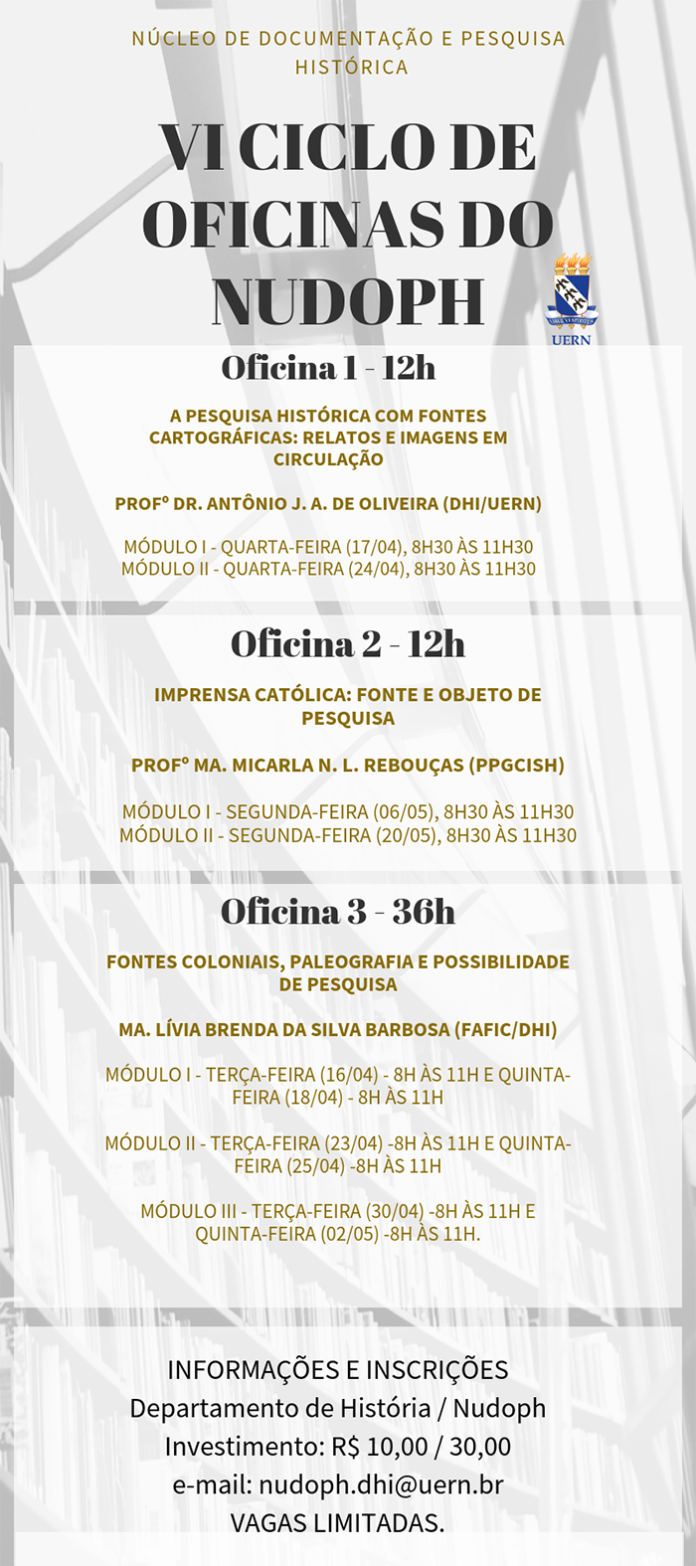 NÚCLEO DE DOCUMENTAÇÃO E PESQUISA HISTÓRICA

VI CICLO DE OFICINAS DO NUDOPH

UERN

Oficina 1 - 12h

A PESQUISA HISTÓRICA COM FONTES CARTOGRÁFICAS: RELATOS E IMAGENS EM CIRCULAÇÃO

PROFº DR. ANTÔNIO J. A. DE OLIVEIRA (DHI/UERN)

MÓDULO I - QUARTA-FEIRA (17/04), 8H30 ÀS 11H30
MÓDULO II - QUARTA-FEIRA (24/04), 8H30 ÀS 11H30

Oficina 2 - 12h

IMPRENSA CATÓLICA: FONTE E OBJETO DE PESQUISA

PROFº MA. MICARLA N. L. REBOUÇAS (PPGCISH)

MÓDULO I - SEGUNDA-FEIRA (06/05), 8H30 ÀS 11H30
MÓDULO II - SEGUNDA-FEIRA (20/05), 8H30 ÀS 11H30

Oficina 3 - 36h

FONTES COLONIAIS, PALEOGRAFIA E POSSIBILIDADE DE PESQUISA

MA. LÍVIA BRENDA DA SILVA BARBOSA (FAFIC/DHI)

MÓDULO I - TERÇA-FEIRA (16/04) - 8H ÀS 11H E QUINTA-FEIRA (18/04) - 8H ÀS 11H

MÓDULO II - TERÇA-FEIRA (23/04) -8H ÀS 11H E QUINTA-FEIRA (25/04) -8H ÀS 11H

MÓDULO III - TERÇA-FEIRA (30/04) -8H ÀS 11H E QUINTA-FEIRA (02/05) -8H ÀS 11H.

INFORMAÇÕES E INSCRIÇÕES
Departamento de História / Nudoph
Investimento: R$ 10,00 / 30,00
e-mail: nudoph.dhi@uern.br
VAGAS LIMITADAS.